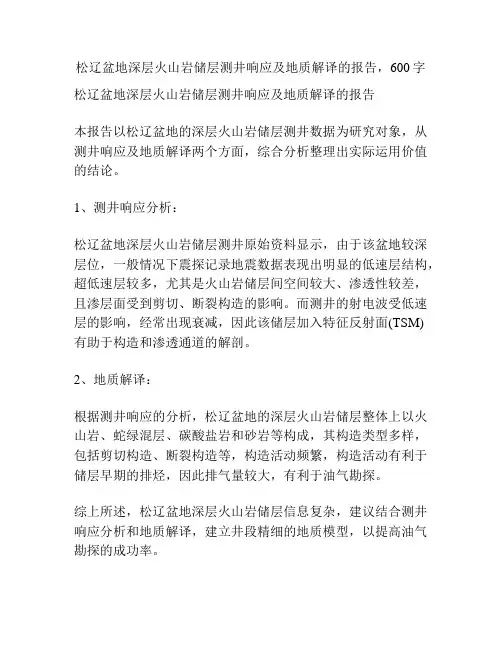 松辽盆地深层火山岩储层测井响应及地质解译的报告，600字

松辽盆地深层火山岩储层测井响应及地质解译的报告

本报告以松辽盆地的深层火山岩储层测井数据为研究对象，从测井响应及地质解译两个方面，综合分析整理出实际运用价值的结论。

1、测井响应分析：

松辽盆地深层火山岩储层测井原始资料显示，由于该盆地较深层位，一般情况下震探记录地震数据表现出明显的低速层结构，超低速层较多，尤其是火山岩储层间空间较大、渗透性较差，且渗层面受到剪切、断裂构造的影响。而测井的射电波受低速层的影响，经常出现衰减，因此该储层加入特征反射面(TSM)有助于构造和渗透通道的解剖。

2、地质解译：

根据测井响应的分析，松辽盆地的深层火山岩储层整体上以火山岩、蛇绿混层、碳酸盐岩和砂岩等构成，其构造类型多样，包括剪切构造、断裂构造等，构造活动频繁，构造活动有利于储层早期的排烃，因此排气量较大，有利于油气勘探。

综上所述，松辽盆地深层火山岩储层信息复杂，建议结合测井响应分析和地质解译，建立井段精细的地质模型，以提高油气勘探的成功率。